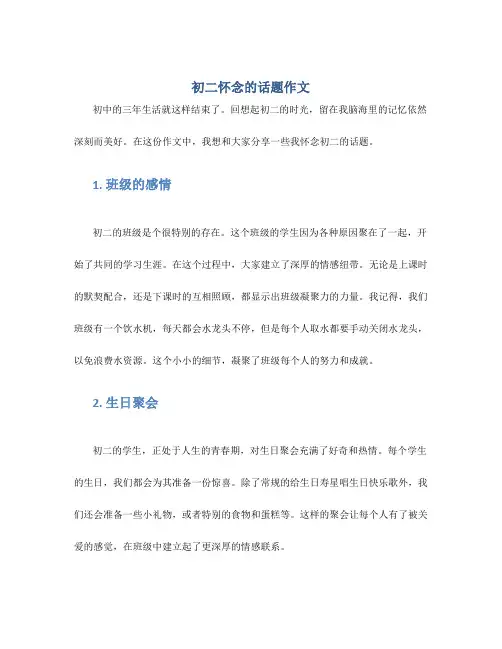 初二怀念的话题作文

初中的三年生活就这样结束了。回想起初二的时光，留在我脑海里的记忆依然深刻而美好。在这份作文中，我想和大家分享一些我怀念初二的话题。

1. 班级的感情

初二的班级是个很特别的存在。这个班级的学生因为各种原因聚在了一起，开始了共同的学习生涯。在这个过程中，大家建立了深厚的情感纽带。无论是上课时的默契配合，还是下课时的互相照顾，都显示出班级凝聚力的力量。我记得，我们班级有一个饮水机，每天都会水龙头不停，但是每个人取水都要手动关闭水龙头，以免浪费水资源。这个小小的细节，凝聚了班级每个人的努力和成就。

2. 生日聚会

初二的学生，正处于人生的青春期，对生日聚会充满了好奇和热情。每个学生的生日，我们都会为其准备一份惊喜。除了常规的给生日寿星唱生日快乐歌外，我们还会准备一些小礼物，或者特别的食物和蛋糕等。这样的聚会让每个人有了被关爱的感觉，在班级中建立起了更深厚的情感联系。